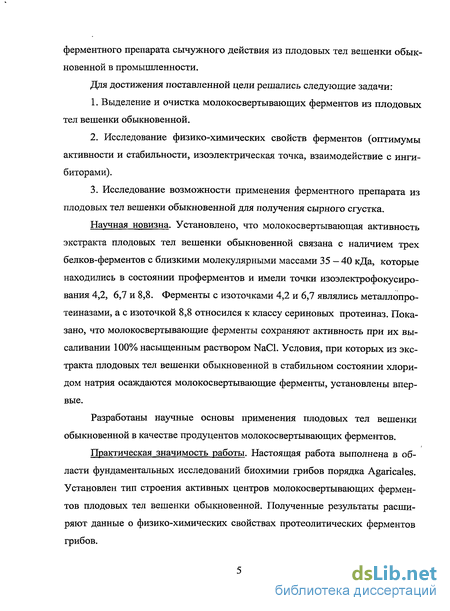 ферментного препарата сычужного действия из плодовых тел вешенки обыкновенной в промышленности.

Для достижения поставленной цели решались следующие задачи:

1. Выделение и очистка молокосвертывающих ферментов из плодовых тел вешенки обыкновенной.

2. Исследование физико-химических свойств ферментов (оптимумы активности и стабильности, изоэлектрическая точка, взаимодействие с ингибиторами).

3. Исследование возможности применения ферментного препарата из плодовых тел вешенки обыкновенной для получения сырного сгустка.

Научная новизна. Установлено, что молокосвертывающая активность экстракта плодовых тел вешенки обыкновенной связана с наличием трех белков-ферментов с близкими молекулярными массами 35 – 40 кДа, которые находились в состоянии проферментов и имели точки изоэлектрофокусирования 4,2, 6,7 и 8,8. Ферменты с изоточками 4,2 и 6,7 являлись металлопротеиназами, а с изоточкой 8,8 относился к классу сериновых протеиназ. Показано, что молокосвертывающие ферменты сохраняют активность при их высаливании 100% насыщенным раствором NaCl. Условия, при которых из экстракта плодовых тел вешенки обыкновенной в стабильном состоянии хлоридом натрия осаждаются молокосвертывающие ферменты, установлены впервые.

Разработаны научные основы применения плодовых тел вешенки обыкновенной в качестве продуцентов молокосвертывающих ферментов.

Практическая значимость работы. Настоящая работа выполнена в области фундаментальных исследований биохимии грибов порядка Agaricales. Установлен тип строения активных центров молокосвертывающих ферментов плодовых тел вешенки обыкновенной. Полученные результаты расширяют данные о физико-химических свойствах протеолитических ферментов грибов.

5

dsLib.net
библиотека диссертаций